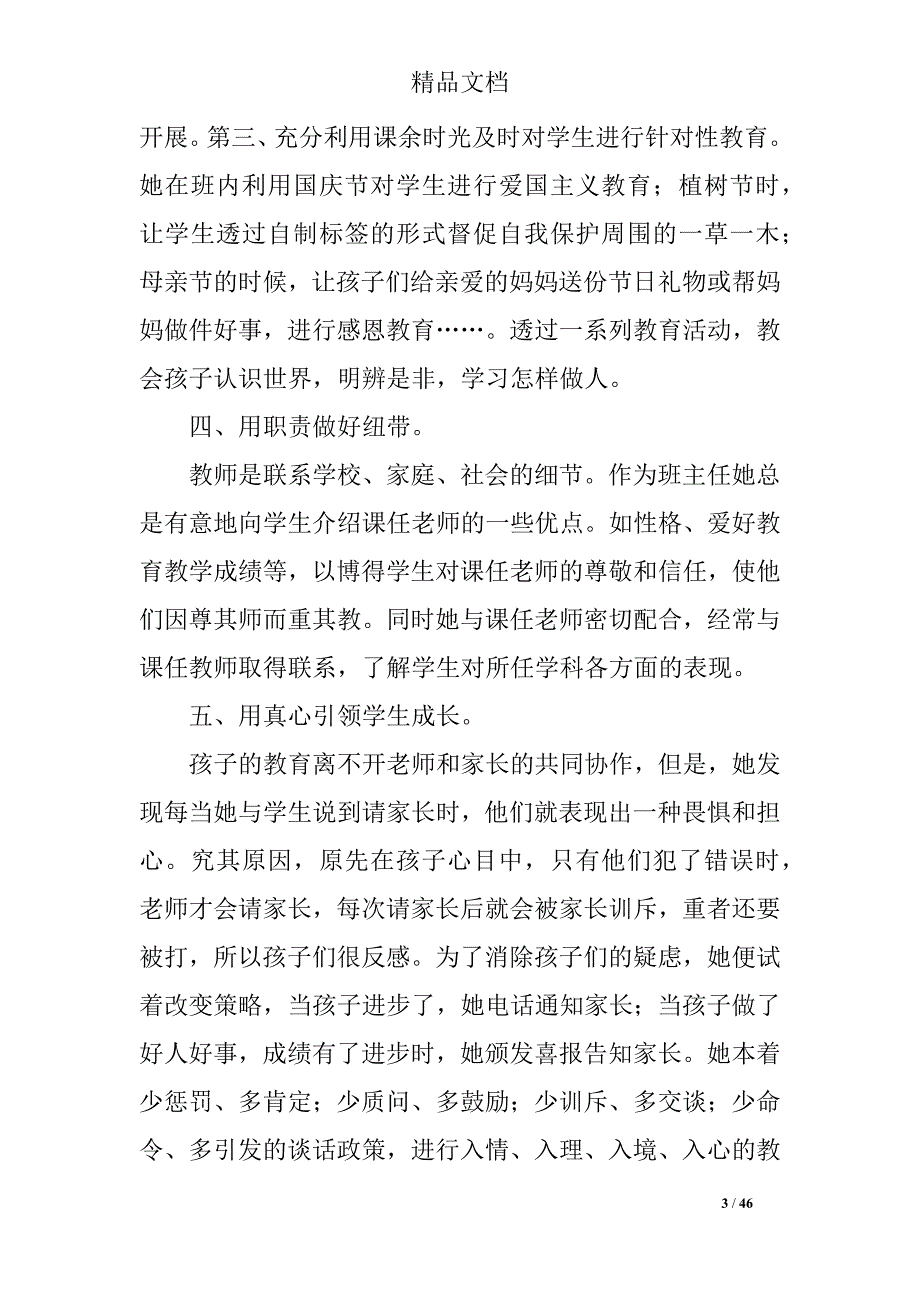 精品文档

开展。第三、充分利用课余时光及时对学生进行针对性教育。她在班内利用国庆节对学生进行爱国主义教育；植树节时，让学生透过自制标签的形式督促自我保护周围的一草一木；母亲节的时候，让孩子们给亲爱的妈妈送份节日礼物或帮妈妈做件好事，进行感恩教育……。透过一系列教育活动，教会孩子认识世界，明辨是非，学习怎样做人。

四、用职责做好纽带。

教师是联系学校、家庭、社会的细节。作为班主任她总是有意地向学生介绍课任老师的一些优点。如性格、爱好教育教学成绩等，以博得学生对课任老师的尊敬和信任，使他们因尊其师而重其教。同时她与课任老师密切配合，经常与课任教师取得联系，了解学生对所任学科各方面的表现。

五、用真心引领学生成长。

孩子的教育离不开老师和家长的共同协作，但是，她发现每当她与学生说到请家长时，他们就表现出一种畏惧和担心。究其原因，原先在孩子心目中，只有他们犯了错误时，老师才会请家长，每次请家长后就会被家长训斥，重者还要被打，所以孩子们很反感。为了消除孩子们的疑虑，她便试着改变策略，当孩子进步了，她电话通知家长；当孩子做了好人好事，成绩有了进步时，她颁发喜报告知家长。她本着少惩罚、多肯定；少质问、多鼓励；少训斥、多交谈；少命令、多引发的谈话政策，进行入情、入理、入境、入心的教

3 / 46